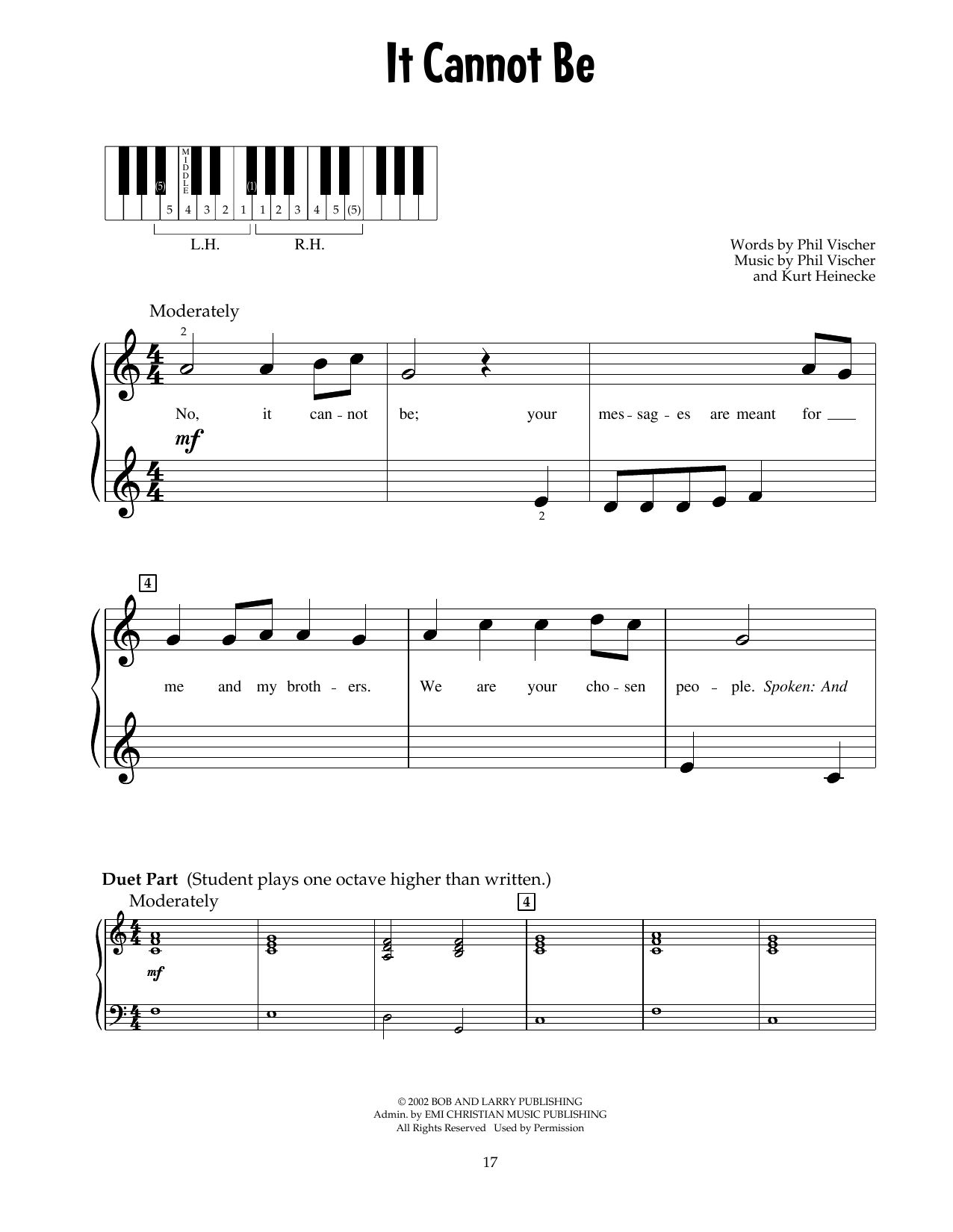 It Cannot Be

MIDDLE
(5) (1)
5 4 3 2 1 1 2 3 4 5 (5)
L.H. R.H.

Words by Phil Vischer
Music by Phil Vischer
and Kurt Heinecke

Moderately

2

No, it can - not be; your mes - sag - es are meant for ____

mf

2

4

me and my broth - ers. We are your cho - sen peo - ple. Spoken: And

Duet Part (Student plays one octave higher than written.)

Moderately

4

mf

© 2002 BOB AND LARRY PUBLISHING
Admin. by EMI CHRISTIAN MUSIC PUBLISHING
All Rights Reserved Used by Permission

17